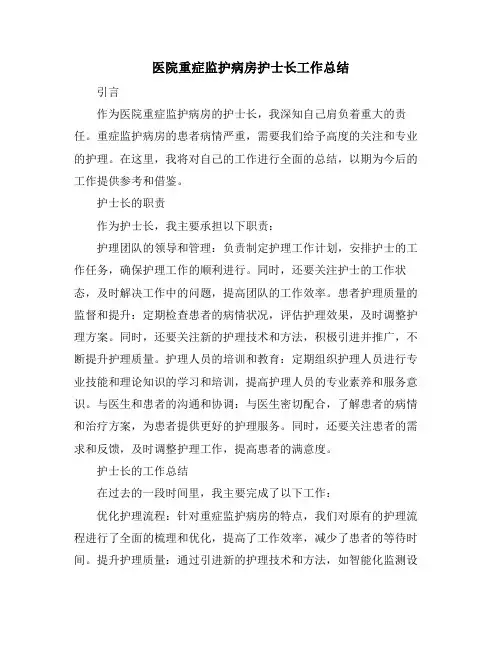 医院重症监护病房护士长工作总结

引言

作为医院重症监护病房的护士长，我深知自己肩负着重大的责任。重症监护病房的患者病情严重，需要我们给予高度的关注和专业的护理。在这里，我将对自己的工作进行全面的总结，以期为今后的工作提供参考和借鉴。

护士长的职责

作为护士长，我主要承担以下职责：

护理团队的领导和管理：负责制定护理工作计划，安排护士的工作任务，确保护理工作的顺利进行。同时，还要关注护士的工作状态，及时解决工作中的问题，提高团队的工作效率。患者护理质量的监督和提升：定期检查患者的病情状况，评估护理效果，及时调整护理方案。同时，还要关注新的护理技术和方法，积极引进并推广，不断提升护理质量。护理人员的培训和教育：定期组织护理人员进行专业技能和理论知识的学习和培训，提高护理人员的专业素养和服务意识。与医生和患者的沟通和协调：与医生密切配合，了解患者的病情和治疗方案，为患者提供更好的护理服务。同时，还要关注患者的需求和反馈，及时调整护理工作，提高患者的满意度。

护士长的工作总结

在过去的一段时间里，我主要完成了以下工作：

优化护理流程：针对重症监护病房的特点，我们对原有的护理流程进行了全面的梳理和优化，提高了工作效率，减少了患者的等待时间。提升护理质量：通过引进新的护理技术和方法，如智能化监测设